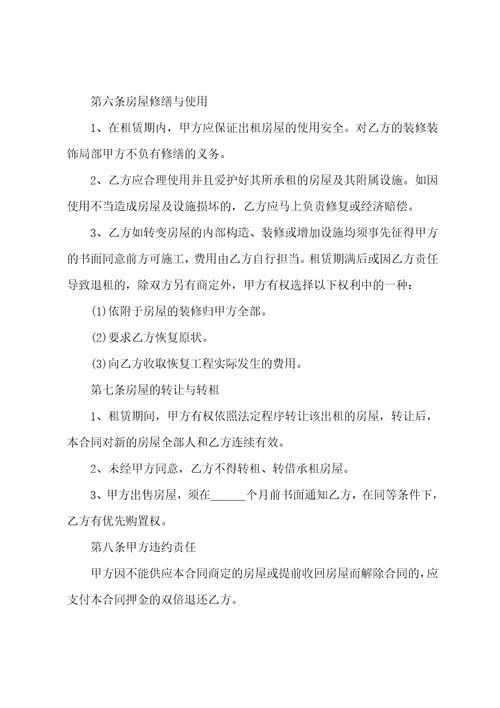 第六条房屋修缮与使用

1、在租赁期内，甲方应保证出租房屋的使用安全。对乙方的装修装饰局部甲方不负有修缮的义务。

2、乙方应合理使用并且爱护好其所承租的房屋及其附属设施。如因使用不当造成房屋及设施损坏的，乙方应马上负责修复或经济赔偿。

3、乙方如转变房屋的内部构造、装修或增加设施均须事先征得甲方的书面同意前方可施工，费用由乙方自行担当。租赁期满后或因乙方责任导致退租的，除双方另有商定外，甲方有权选择以下权利中的一种：

(1)依附于房屋的装修归甲方全部。

(2)要求乙方恢复原状。

(3)向乙方收取恢复工程实际发生的费用。

第七条房屋的转让与转租

1、租赁期间，甲方有权依照法定程序转让该出租的房屋，转让后，本合同对新的房屋全部人和乙方连续有效。

2、未经甲方同意，乙方不得转租、转借承租房屋。

3、甲方出售房屋，须在______个月前书面通知乙方，在同等条件下，乙方有优先购置权。

第八条甲方违约责任

甲方因不能供应本合同商定的房屋或提前收回房屋而解除合同的，应支付本合同押金的双倍退还乙方。